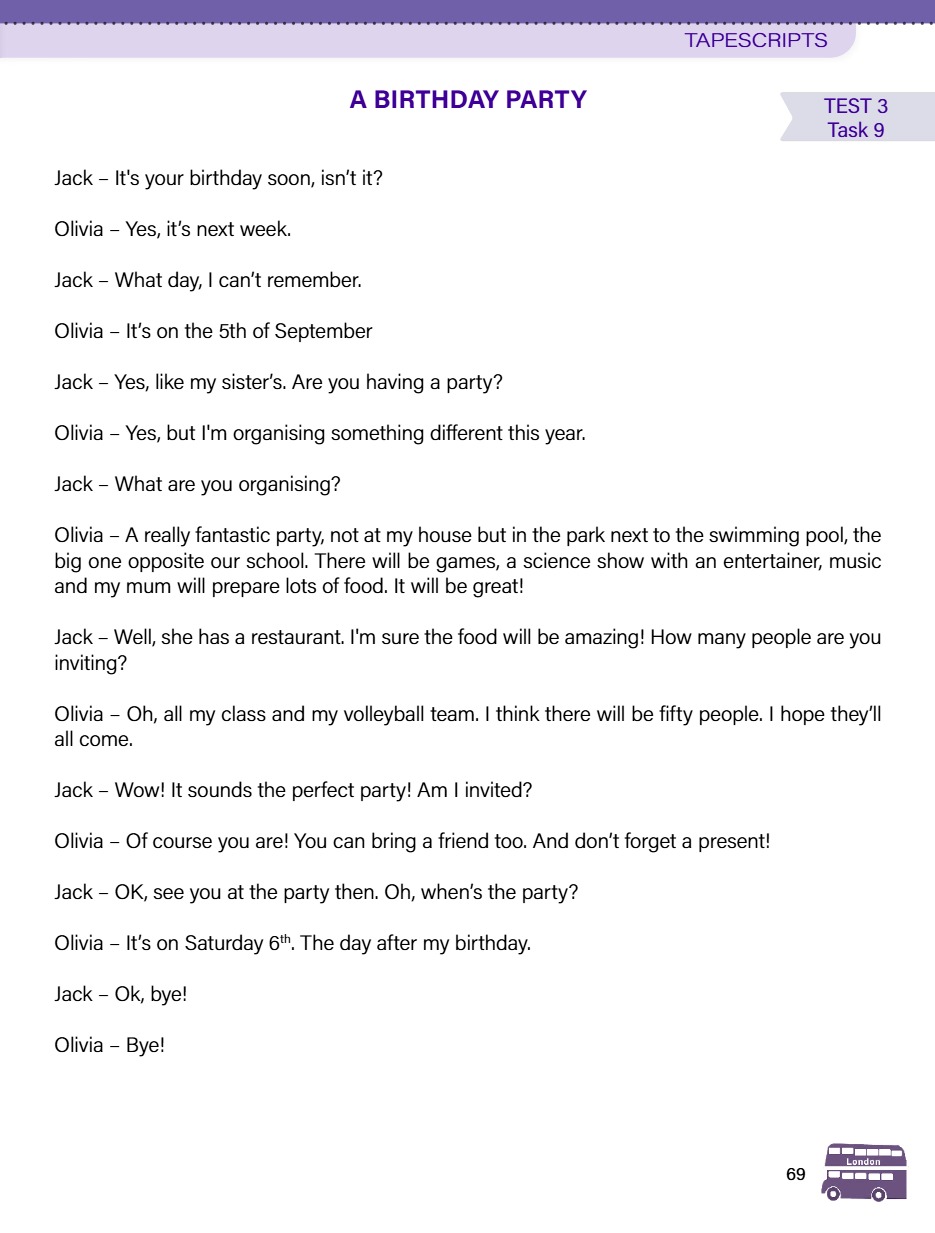 TAPESCRIPTS

A BIRTHDAY PARTY

TEST 3
Task 9

Jack – It's your birthday soon, isn't it?

Olivia – Yes, it's next week.

Jack – What day, I can't remember.

Olivia – It's on the 5th of September

Jack – Yes, like my sister's. Are you having a party?

Olivia – Yes, but I'm organising something different this year.

Jack – What are you organising?

Olivia – A really fantastic party, not at my house but in the park next to the swimming pool, the big one opposite our school. There will be games, a science show with an entertainer, music and my mum will prepare lots of food. It will be great!

Jack – Well, she has a restaurant. I'm sure the food will be amazing! How many people are you inviting?

Olivia – Oh, all my class and my volleyball team. I think there will be fifty people. I hope they'll all come.

Jack – Wow! It sounds the perfect party! Am I invited?

Olivia – Of course you are! You can bring a friend too. And don't forget a present!

Jack – OK, see you at the party then. Oh, when's the party?

Olivia – It's on Saturday 6$^{th}$. The day after my birthday.

Jack – Ok, bye!

Olivia – Bye!

69

London